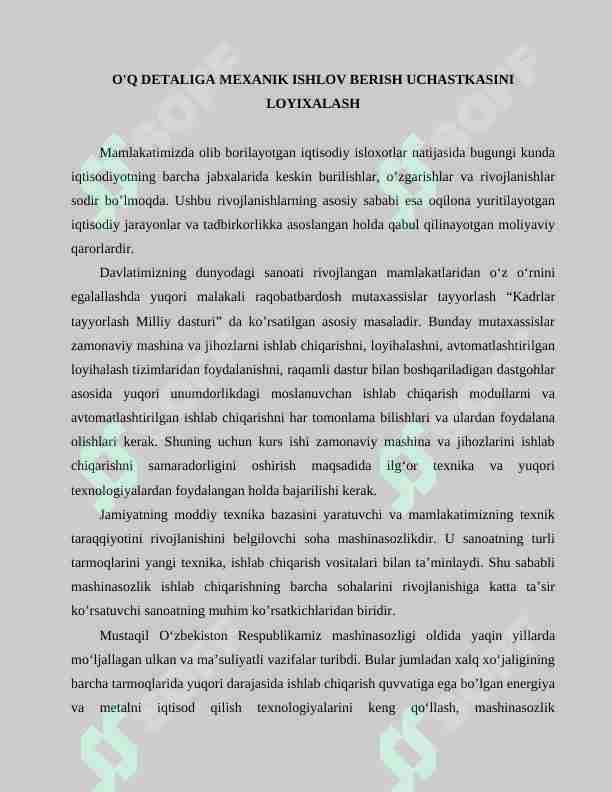 O'Q DETALIGA MEXANIK ISHLOV BERISH UCHASTKASINI LOYIXALASH

Mamlakatimizda olib borilayotgan iqtisodiy isloxotlar natijasida bugungi kunda iqtisodiyotning barcha jabxalarida keskin burilishlar, o’zgarishlar va rivojlanishlar sodir bo’lmoqda. Ushbu rivojlanishlarning asosiy sababi esa oqilona yuritilayotgan iqtisodiy jarayonlar va tadbirkorlikka asoslangan holda qabul qilinayotgan moliyaviy qarorlardir.

Davlatimizning dunyodagi sanoati rivojlangan mamlakatlaridan o‘z o‘rnini egalallashda yuqori malakali raqobatbardosh mutaxassislar tayyorlash “Kadrlar tayyorlash Milliy dasturi” da ko’rsatilgan asosiy masaladir. Bunday mutaxassislar zamonaviy mashina va jihozlarni ishlab chiqarishni, loyihalashni, avtomatlashtirilgan loyihalash tizimlaridan foydalanishni, raqamli dastur bilan boshqariladigan dastgohlar asosida yuqori unumdorlikdagi moslanuvchan ishlab chiqarish modullarni va avtomatlashtirilgan ishlab chiqarishni har tomonlama bilishlari va ulardan foydalana olishlari kerak. Shuning uchun kurs ishi zamonaviy mashina va jihozlarini ishlab chiqarishni samaradorligini oshirish maqsadida ilg‘or texnika va yuqori texnologiyalardan foydalangan holda bajarilishi kerak.

Jamiyatning moddiy texnika bazasini yaratuvchi va mamlakatimizning texnik taraqqiyotini rivojlanishini belgilovchi soha mashinasozlikdir. U sanoatning turli tarmoqlarini yangi texnika, ishlab chiqarish vositalari bilan ta’minlaydi. Shu sababli mashinasozlik ishlab chiqarishning barcha sohalarini rivojlanishiga katta ta’sir ko‘rsatuvchi sanoatning muhim ko’rsatkichlaridan biridir.

Mustaqil O‘zbekiston Respublikamiz mashinasozligi oldida yaqin yillarda mo‘ljallagan ulkan va ma’suliyatli vazifalar turibdi. Bular jumladan xalq xo’jaligining barcha tarmoqlarida yuqori darajasida ishlab chiqarish quvvatiga ega bo’lgan energiya va metalni iqtisod qilish texnologiyalarini keng qo‘llash, mashinasozlik